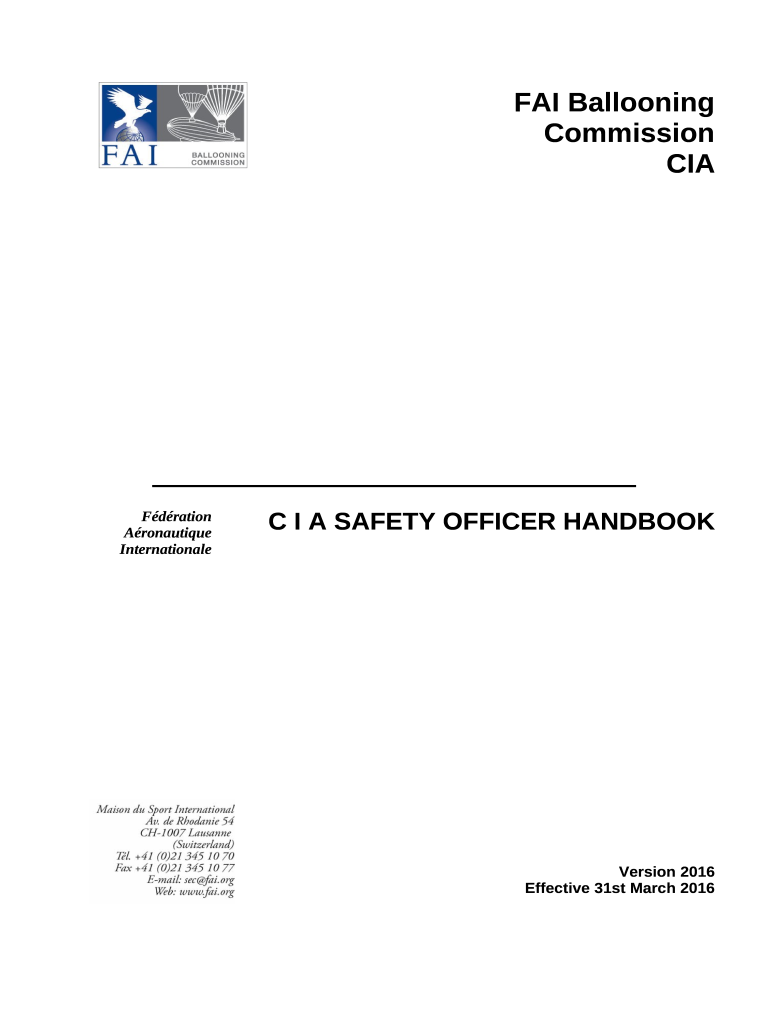 FAI BALLOONING COMMISSION

FAI Ballooning Commission CIA

Fédération Aéronautique Internationale

C I A SAFETY OFFICER HANDBOOK

Maison du Sport International
Av. de Rhodanie 54
CH-1007 Lausanne
(Switzerland)
Tél. +41 (0)21 345 10 70
Fax +41 (0)21 345 10 77
E-mail: sec@fai.org
Web: www.fai.org

Version 2016
Effective 31st March 2016